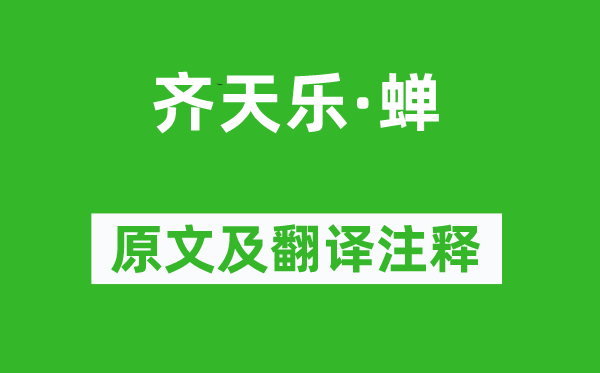 齐天乐·蝉

原文及翻译注释